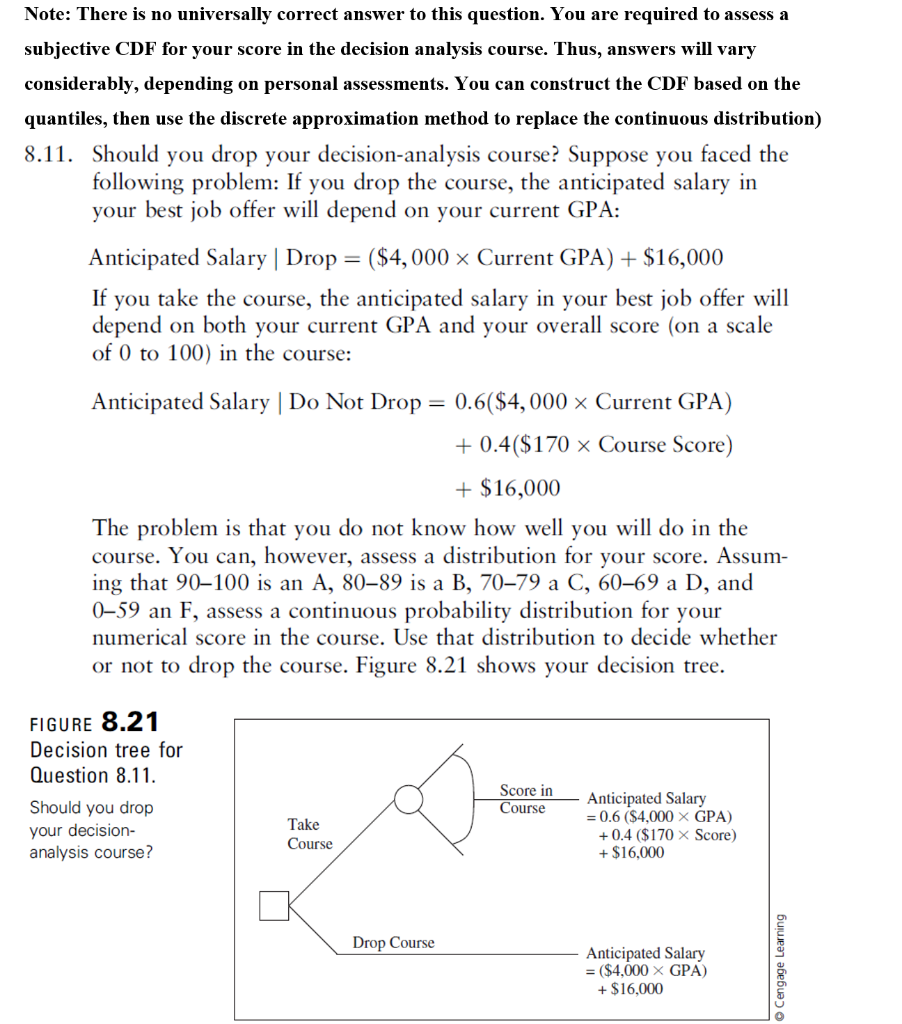 Note: There is no universally correct answer to this question. You are required to assess a subjective CDF for your score in the decision analysis course. Thus, answers will vary considerably, depending on personal assessments. You can construct the CDF based on the quantiles, then use the discrete approximation method to replace the continuous distribution)

8.11. Should you drop your decision-analysis course? Suppose you faced the following problem: If you drop the course, the anticipated salary in your best job offer will depend on your current GPA:

Anticipated Salary | Drop = (\$4,000 × Current GPA) + \$16,000

If you take the course, the anticipated salary in your best job offer will depend on both your current GPA and your overall score (on a scale of 0 to 100) in the course:

Anticipated Salary | Do Not Drop = 0.6(\$4,000 × Current GPA) + 0.4(\$170 × Course Score) + \$16,000

The problem is that you do not know how well you will do in the course. You can, however, assess a distribution for your score. Assuming that 90–100 is an A, 80–89 is a B, 70–79 a C, 60–69 a D, and 0–59 an F, assess a continuous probability distribution for your numerical score in the course. Use that distribution to decide whether or not to drop the course. Figure 8.21 shows your decision tree.

FIGURE 8.21
Decision tree for Question 8.11.
Should you drop your decision-analysis course?

Take Course
Score in Course
Anticipated Salary = 0.6 (\$4,000 × GPA) + 0.4 (\$170 × Score) + \$16,000
Drop Course
Anticipated Salary = (\$4,000 × GPA) + \$16,000
© Cengage Learning